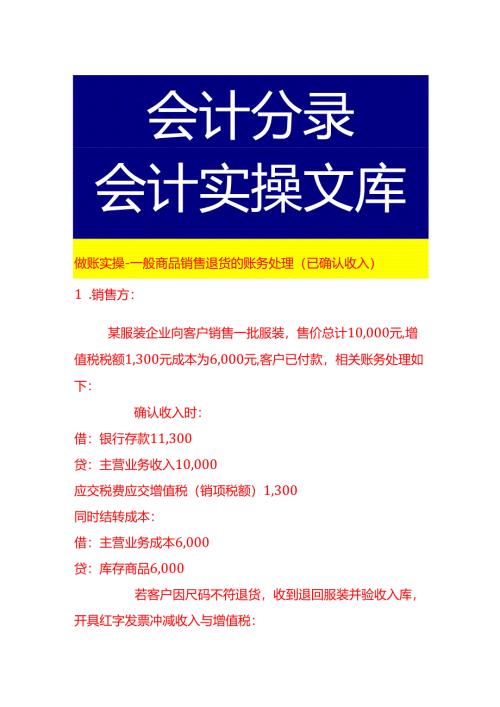 会计分录
会计实操文库

做账实操-一般商品销售退货的账务处理（已确认收入）

1 .销售方：

某服装企业向客户销售一批服装，售价总计10,000元,增值税税额1,300元成本为6,000元,客户已付款，相关账务处理如下：

确认收入时：

借：银行存款11,300

贷：主营业务收入10,000

应交税费应交增值税（销项税额）1,300

同时结转成本：

借：主营业务成本6,000

贷：库存商品6,000

若客户因尺码不符退货，收到退回服装并验收入库，开具红字发票冲减收入与增值税：